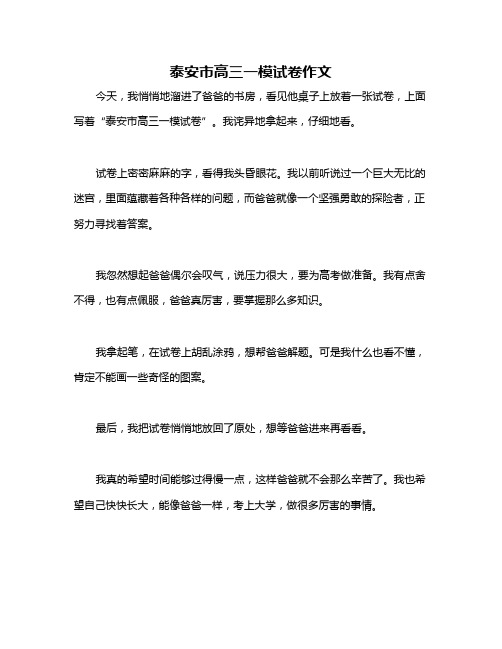 泰安市高三一模试卷作文

今天，我悄悄地溜进了爸爸的书房，看见他桌子上放着一张试卷，上面写着“泰安市高三一模试卷”。我诧异地拿起来，仔细地看。

试卷上密密麻麻的字，看得我头昏眼花。我以前听说过一个巨大无比的迷宫，里面蕴藏着各种各样的问题，而爸爸就像一个坚强勇敢的探险者，正努力寻找着答案。

我忽然想起爸爸偶尔会叹气，说压力很大，要为高考做准备。我有点舍不得，也有点佩服，爸爸真厉害，要掌握那么多知识。

我拿起笔，在试卷上胡乱涂鸦，想帮爸爸解题。可是我什么也看不懂，肯定不能画一些奇怪的图案。

最后，我把试卷悄悄地放回了原处，想等爸爸进来再看看。

我真的希望时间能够过得慢一点，这样爸爸就不会那么辛苦了。我也希望自己快快长大，能像爸爸一样，考上大学，做很多厉害的事情。